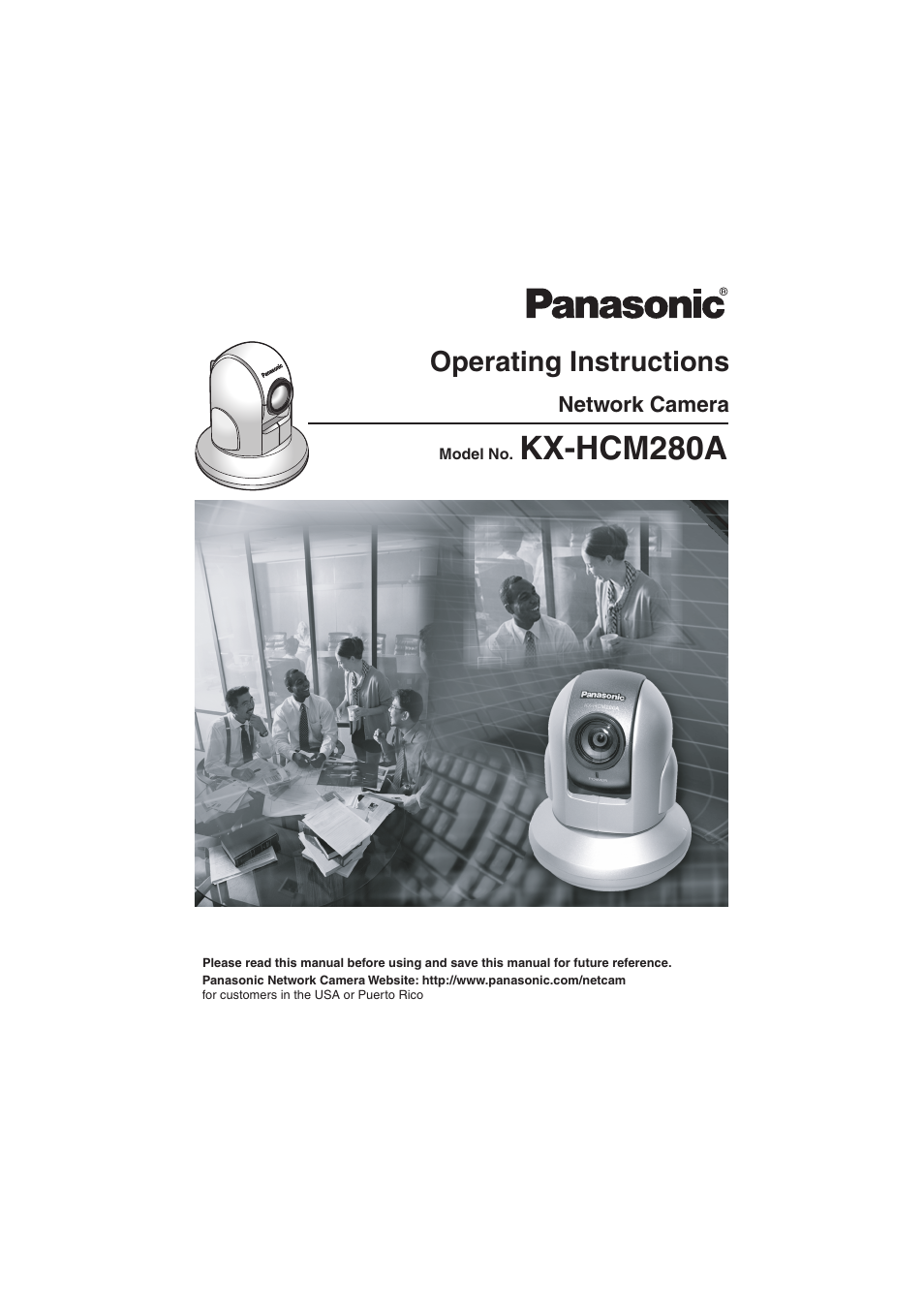 Panasonic®

Panasonic

Operating Instructions

Network Camera

Model No. KX-HCM280A

Panasonic

Please read this manual before using and save this manual for future reference.
Panasonic Network Camera Website: http://www.panasonic.com/netcam
for customers in the USA or Puerto Rico